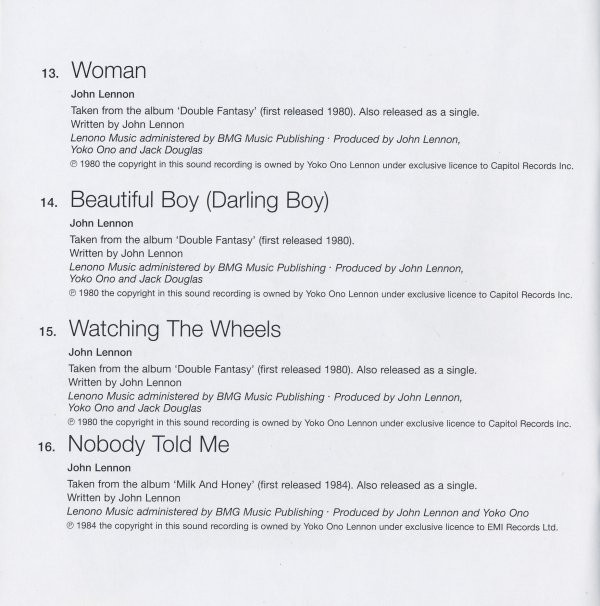 13. Woman

John Lennon

Taken from the album 'Double Fantasy' (first released 1980). Also released as a single.
Written by John Lennon
Lenono Music administered by BMG Music Publishing · Produced by John Lennon, Yoko Ono and Jack Douglas
℗ 1980 the copyright in this sound recording is owned by Yoko Ono Lennon under exclusive licence to Capitol Records Inc.

14. Beautiful Boy (Darling Boy)

John Lennon

Taken from the album 'Double Fantasy' (first released 1980).
Written by John Lennon
Lenono Music administered by BMG Music Publishing · Produced by John Lennon, Yoko Ono and Jack Douglas
℗ 1980 the copyright in this sound recording is owned by Yoko Ono Lennon under exclusive licence to Capitol Records Inc.

15. Watching The Wheels

John Lennon

Taken from the album 'Double Fantasy' (first released 1980). Also released as a single.
Written by John Lennon
Lenono Music administered by BMG Music Publishing · Produced by John Lennon, Yoko Ono and Jack Douglas
℗ 1980 the copyright in this sound recording is owned by Yoko Ono Lennon under exclusive licence to Capitol Records Inc.

16. Nobody Told Me

John Lennon

Taken from the album 'Milk And Honey' (first released 1984). Also released as a single.
Written by John Lennon
Lenono Music administered by BMG Music Publishing · Produced by John Lennon and Yoko Ono
℗ 1984 the copyright in this sound recording is owned by Yoko Ono Lennon under exclusive licence to EMI Records Ltd.